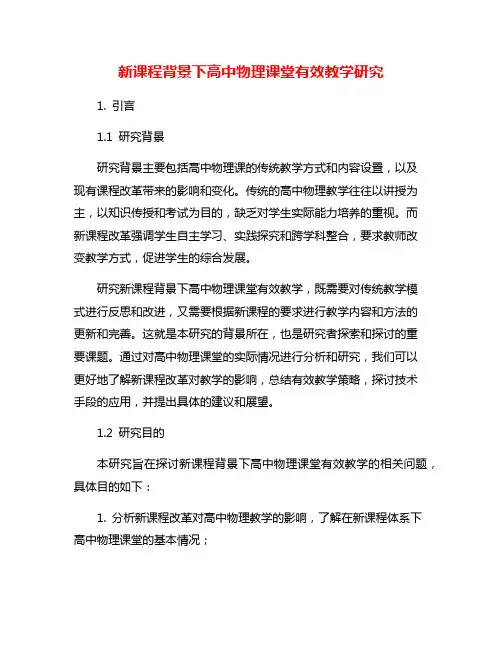 新课程背景下高中物理课堂有效教学研究

1. 引言

1.1 研究背景

研究背景主要包括高中物理课的传统教学方式和内容设置，以及现有课程改革带来的影响和变化。传统的高中物理教学往往以讲授为主，以知识传授和考试为目的，缺乏对学生实际能力培养的重视。而新课程改革强调学生自主学习、实践探究和跨学科整合，要求教师改变教学方式，促进学生的综合发展。

研究新课程背景下高中物理课堂有效教学，既需要对传统教学模式进行反思和改进，又需要根据新课程的要求进行教学内容和方法的更新和完善。这就是本研究的背景所在，也是研究者探索和探讨的重要课题。通过对高中物理课堂的实际情况进行分析和研究，我们可以更好地了解新课程改革对教学的影响，总结有效教学策略，探讨技术手段的应用，并提出具体的建议和展望。

1.2 研究目的

本研究旨在探讨新课程背景下高中物理课堂有效教学的相关问题，具体目的如下：

1. 分析新课程改革对高中物理教学的影响，了解在新课程体系下高中物理课堂的基本情况；